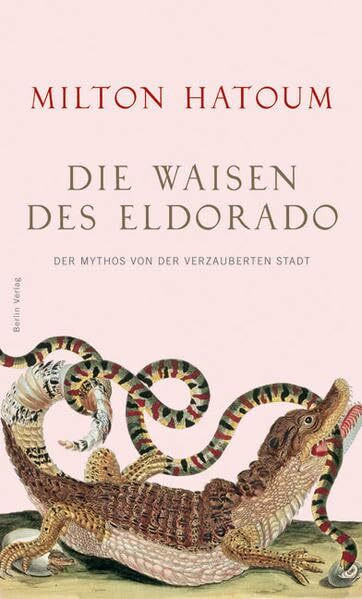 MILTON HATOUM

DIE WAISEN DES ELDORADO

DER MYTHOS VON DER VERZAUBERTEN STADT

Berlin Verlag